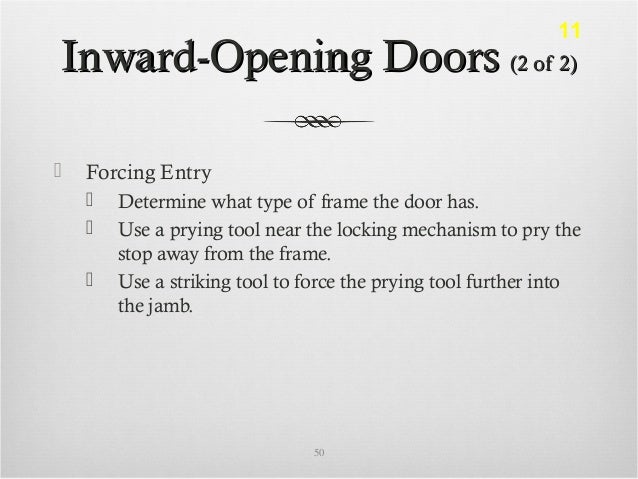 11

Inward-Opening Doors (2 of 2)

Forcing Entry

Determine what type of frame the door has.

Use a prying tool near the locking mechanism to pry the stop away from the frame.

Use a striking tool to force the prying tool further into the jamb.

50